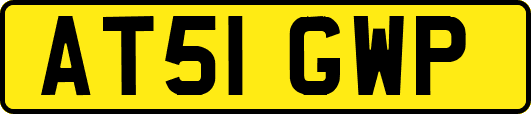 AT51 GWP